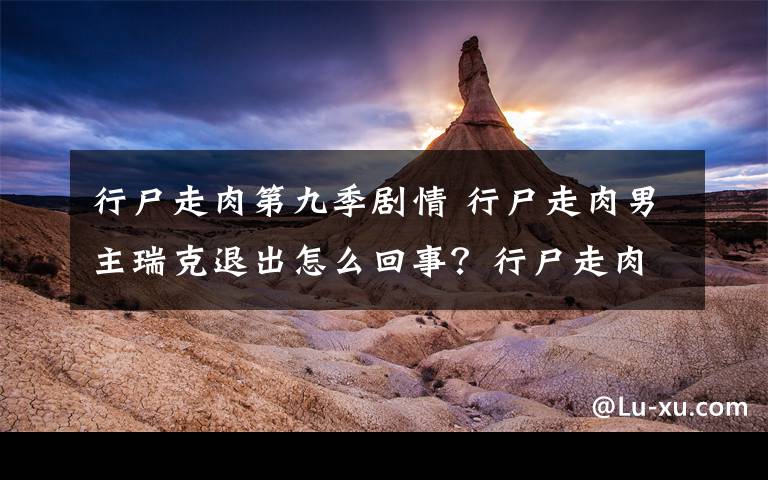 行尸走肉第九季剧情 行尸走肉男主瑞克退出怎么回事？行尸走肉

@Lu-xu.com